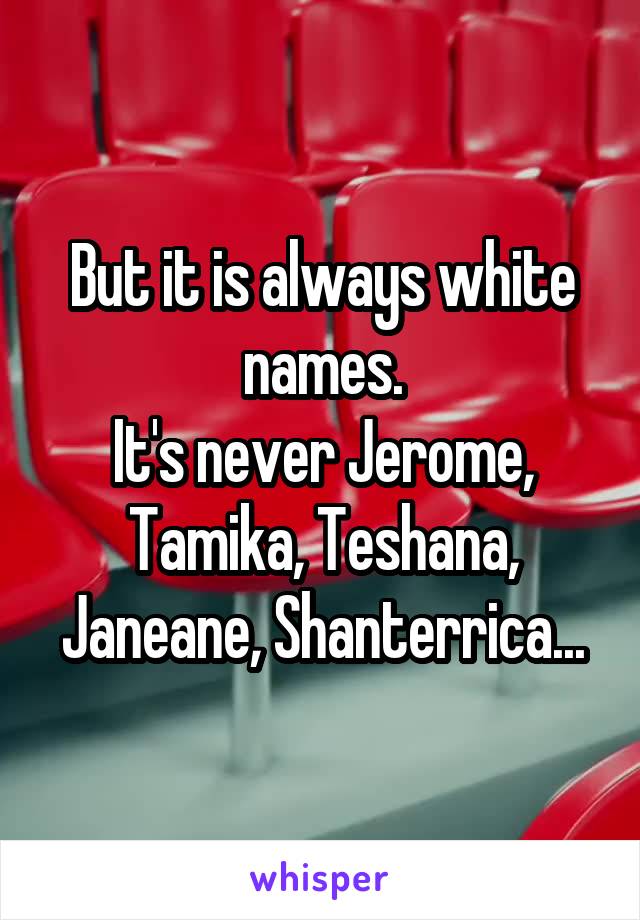 But it is always white names.
It's never Jerome, Tamika, Teshana, Janeane, Shanterrica...

whisper